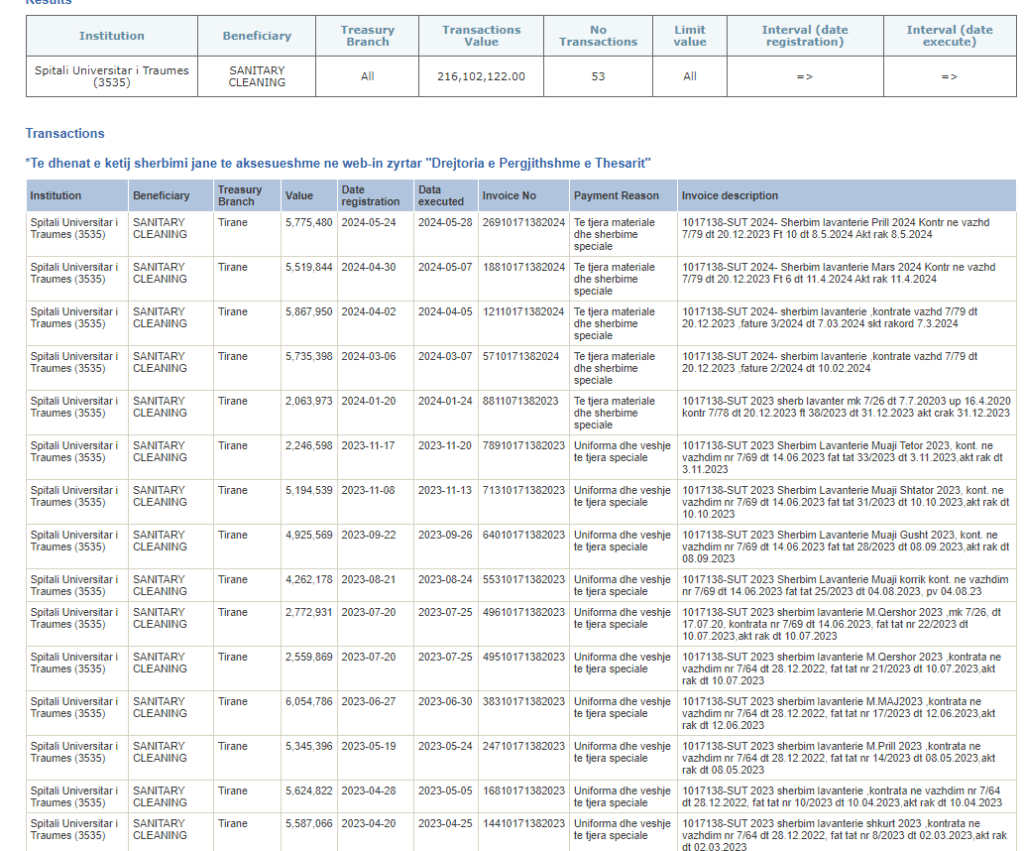 Results

| Institution | Beneficiary | Treasury Branch | Transactions Value | No Transactions | Limit value | Interval (date registration) | Interval (date execute) |
|---|---|---|---|---|---|---|---|
| Spitali Universitar i Traumes (3535) | SANITARY CLEANING | All | 216,102,122.00 | 53 | All | => | => |

Transactions

*Te dhenat e ketij sherbimi jane te aksesueshme ne web-in zyrtar "Drejtoria e Pergjithshme e Thesarit"

| Institution | Beneficiary | Treasury Branch | Value | Date registration | Data executed | Invoice No | Payment Reason | Invoice description |
|---|---|---|---|---|---|---|---|---|
| Spitali Universitar i Traumes (3535) | SANITARY CLEANING | Tirane | 5,775,480 | 2024-05-24 | 2024-05-28 | 26910171382024 | Te tjera materiale dhe sherbime speciale | 1017138-SUT 2024- Sherbim lavanterie Prill 2024 Kontr ne vazhd 7/79 dt 20.12.2023 Ft 10 dt 8.5.2024 Akt rak 8.5.2024 |
| Spitali Universitar i Traumes (3535) | SANITARY CLEANING | Tirane | 5,519,844 | 2024-04-30 | 2024-05-07 | 18810171382024 | Te tjera materiale dhe sherbime speciale | 1017138-SUT 2024- Sherbim lavanterie Mars 2024 Kontr ne vazhd 7/79 dt 20.12.2023 Ft 6 dt 11.4.2024 Akt rak 11.4.2024 |
| Spitali Universitar i Traumes (3535) | SANITARY CLEANING | Tirane | 5,867,950 | 2024-04-02 | 2024-04-05 | 12110171382024 | Te tjera materiale dhe sherbime speciale | 1017138-SUT 2024- sherbim lavanterie ,kontrate vazhd 7/79 dt 20.12.2023 ,fature 3/2024 dt 7.03.2024 skt rakord 7.3.2024 |
| Spitali Universitar i Traumes (3535) | SANITARY CLEANING | Tirane | 5,735,398 | 2024-03-06 | 2024-03-07 | 5710171382024 | Te tjera materiale dhe sherbime speciale | 1017138-SUT 2024- sherbim lavanterie ,kontrate vazhd 7/79 dt 20.12.2023 ,fature 2/2024 dt 10.02.2024 |
| Spitali Universitar i Traumes (3535) | SANITARY CLEANING | Tirane | 2,063,973 | 2024-01-20 | 2024-01-24 | 8811071382023 | Te tjera materiale dhe sherbime speciale | 1017138-SUT 2023 sherb lavanter mk 7/26 dt 7.7.20203 up 16.4.2020 kontr 7/78 dt 20.12.2023 ft 38/2023 dt 31.12.2023 akt crak 31.12.2023 |
| Spitali Universitar i Traumes (3535) | SANITARY CLEANING | Tirane | 2,246,598 | 2023-11-17 | 2023-11-20 | 78910171382023 | Uniforma dhe veshje te tjera speciale | 1017138-SUT 2023 Sherbim Lavanterie Muaji Tetor 2023, kont. ne vazhdim nr 7/69 dt 14.06.2023 fat tat 33/2023 dt 3.11.2023,akt rak dt 3.11.2023 |
| Spitali Universitar i Traumes (3535) | SANITARY CLEANING | Tirane | 5,194,539 | 2023-11-08 | 2023-11-13 | 71310171382023 | Uniforma dhe veshje te tjera speciale | 1017138-SUT 2023 Sherbim Lavanterie Muaji Shtator 2023, kont. ne vazhdim nr 7/69 dt 14.06.2023 fat tat 31/2023 dt 10.10.2023,akt rak dt 10.10.2023 |
| Spitali Universitar i Traumes (3535) | SANITARY CLEANING | Tirane | 4,925,569 | 2023-09-22 | 2023-09-26 | 64010171382023 | Uniforma dhe veshje te tjera speciale | 1017138-SUT 2023 Sherbim Lavanterie Muaji Gusht 2023, kont. ne vazhdim nr 7/69 dt 14.06.2023 fat tat 28/2023 dt 08.09.2023,akt rak dt 08.09.2023 |
| Spitali Universitar i Traumes (3535) | SANITARY CLEANING | Tirane | 4,262,178 | 2023-08-21 | 2023-08-24 | 55310171382023 | Uniforma dhe veshje te tjera speciale | 1017138-SUT 2023 Sherbim Lavanterie Muaji korrik kont. ne vazhdim nr 7/69 dt 14.06.2023 fat tat 25/2023 dt 04.08.2023, pv 04.08.23 |
| Spitali Universitar i Traumes (3535) | SANITARY CLEANING | Tirane | 2,772,931 | 2023-07-20 | 2023-07-25 | 49610171382023 | Uniforma dhe veshje te tjera speciale | 1017138-SUT 2023 sherbim lavanterie M.Qershor 2023 ,mk 7/26, dt 17.07.20, kontrata nr 7/69 dt 14.06.2023, fat tat nr 22/2023 dt 10.07.2023,akt rak dt 10.07.2023 |
| Spitali Universitar i Traumes (3535) | SANITARY CLEANING | Tirane | 2,559,869 | 2023-07-20 | 2023-07-25 | 49510171382023 | Uniforma dhe veshje te tjera speciale | 1017138-SUT 2023 sherbim lavanterie M.Qershor 2023 ,kontrata ne vazhdim nr 7/64 dt 28.12.2022, fat tat nr 21/2023 dt 10.07.2023,akt rak dt 10.07.2023 |
| Spitali Universitar i Traumes (3535) | SANITARY CLEANING | Tirane | 6,054,786 | 2023-06-27 | 2023-06-30 | 38310171382023 | Uniforma dhe veshje te tjera speciale | 1017138-SUT 2023 sherbim lavanterie M.MAJ2023 ,kontrata ne vazhdim nr 7/64 dt 28.12.2022, fat tat nr 17/2023 dt 12.06.2023,akt rak dt 12.06.2023 |
| Spitali Universitar i Traumes (3535) | SANITARY CLEANING | Tirane | 5,345,396 | 2023-05-19 | 2023-05-24 | 24710171382023 | Uniforma dhe veshje te tjera speciale | 1017138-SUT 2023 sherbim lavanterie M.Prill 2023 ,kontrata ne vazhdim nr 7/64 dt 28.12.2022, fat tat nr 14/2023 dt 08.05.2023,akt rak dt 08.05.2023 |
| Spitali Universitar i Traumes (3535) | SANITARY CLEANING | Tirane | 5,624,822 | 2023-04-28 | 2023-05-05 | 16810171382023 | Uniforma dhe veshje te tjera speciale | 1017138-SUT 2023 sherbim lavanterie ,kontrata ne vazhdim nr 7/64 dt 28.12.2022, fat tat nr 10/2023 dt 10.04.2023,akt rak dt 10.04.2023 |
| Spitali Universitar i Traumes (3535) | SANITARY CLEANING | Tirane | 5,587,066 | 2023-04-20 | 2023-04-25 | 14410171382023 | Uniforma dhe veshje te tjera speciale | 1017138-SUT 2023 sherbim lavanterie shkurt 2023 ,kontrata ne vazhdim nr 7/64 dt 28.12.2022, fat tat nr 8/2023 dt 02.03.2023,akt rak dt 02.03.2023 |